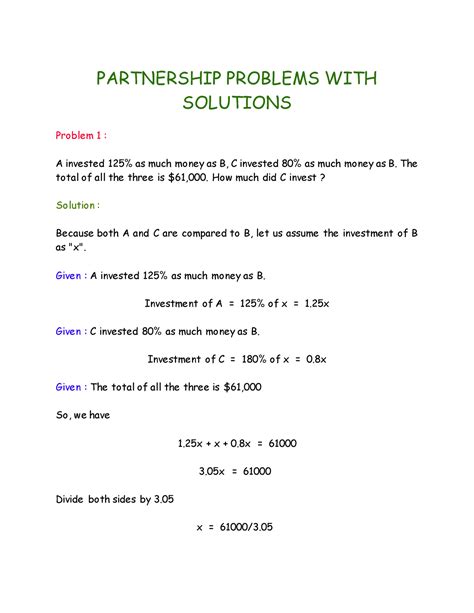 PARTNERSHIP PROBLEMS WITH SOLUTIONS

Problem 1 :

A invested 125% as much money as B, C invested 80% as much money as B. The total of all the three is \$61,000. How much did C invest ?

Solution :

Because both A and C are compared to B, let us assume the investment of B as "x".

Given : A invested 125% as much money as B.

Investment of A = 125% of x = 1.25x

Given : C invested 80% as much money as B.

Investment of C = 180% of x = 0.8x

Given : The total of all the three is \$61,000

So, we have

$1.25x + x + 0.8x = 61000$

$3.05x = 61000$

Divide both sides by 3.05

$x = 61000/3.05$